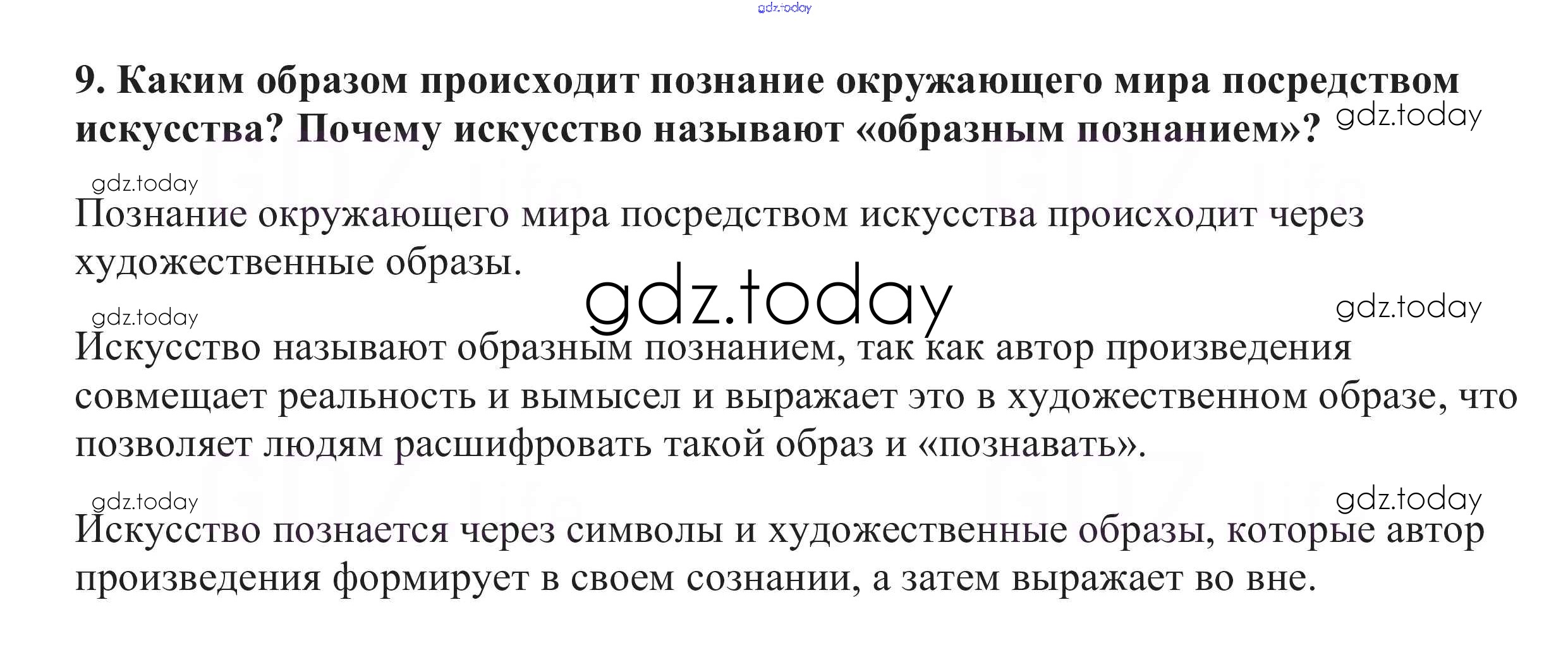 9. Каким образом происходит познание окружающего мира посредством искусства? Почему искусство называют «образным познанием»?

Познание окружающего мира посредством искусства происходит через художественные образы.

Искусство называют образным познанием, так как автор произведения совмещает реальность и вымысел и выражает это в художественном образе, что позволяет людям расшифровать такой образ и «познавать».

Искусство познается через символы и художественные образы, которые автор произведения формирует в своем сознании, а затем выражает во вне.

gdz.today